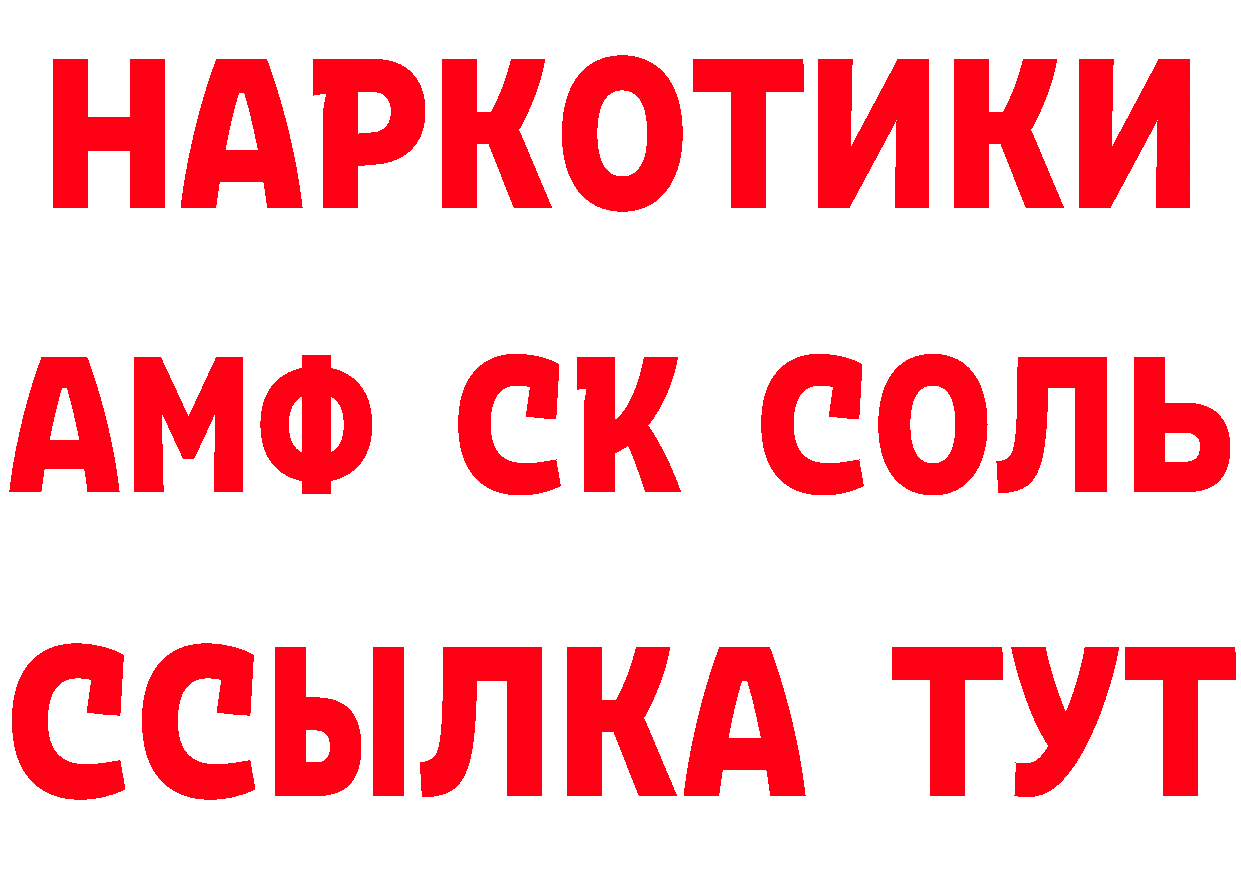 НАРКОТИКИ

АМФ СК СОЛЬ

ССЫЛКА ТУТ